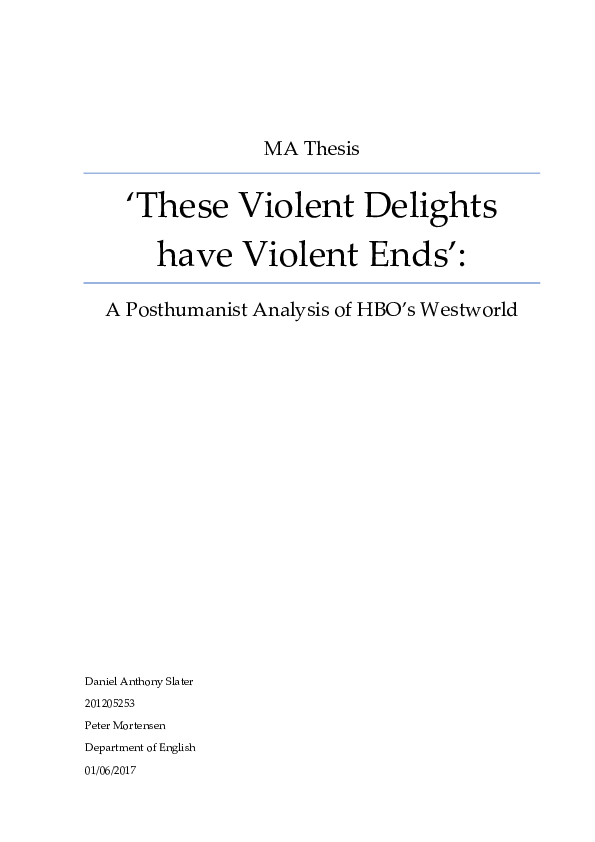 MA Thesis

'These Violent Delights have Violent Ends':

A Posthumanist Analysis of HBO's Westworld

Daniel Anthony Slater
201205253
Peter Mortensen
Department of English
01/06/2017